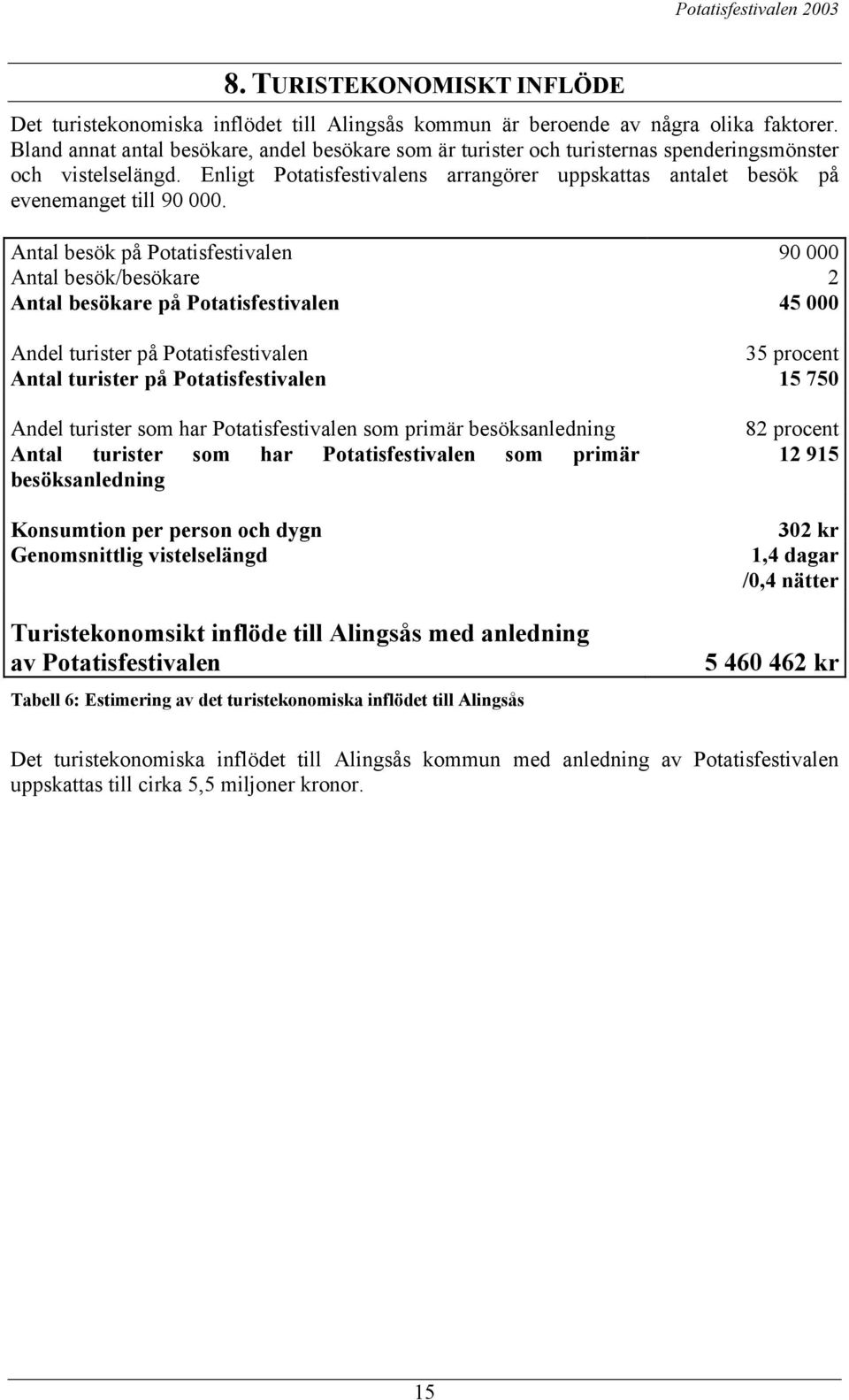 Potatisfestivalen 2003

8. TURISTEKONOMISKT INFLÖDE

Det turistekonomiska inflödet till Alingsås kommun är beroende av några olika faktorer. Bland annat antal besökare, andel besökare som är turister och turisternas spenderingsmönster och vistelselängd. Enligt Potatisfestivalens arrangörer uppskattas antalet besök på evenemanget till 90 000.

| | |
|---|---|
| Antal besök på Potatisfestivalen | 90 000 |
| Antal besök/besökare | 2 |
| Antal besökare på Potatisfestivalen | 45 000 |
| Andel turister på Potatisfestivalen | 35 procent |
| Antal turister på Potatisfestivalen | 15 750 |
| Andel turister som har Potatisfestivalen som primär besöksanledning | 82 procent |
| Antal turister som har Potatisfestivalen som primär besöksanledning | 12 915 |
| Konsumtion per person och dygn | 302 kr |
| Genomsnittlig vistelselängd | 1,4 dagar /0,4 nätter |
| Turistekonomsikt inflöde till Alingsås med anledning av Potatisfestivalen | 5 460 462 kr |

Tabell 6: Estimering av det turistekonomiska inflödet till Alingsås

Det turistekonomiska inflödet till Alingsås kommun med anledning av Potatisfestivalen uppskattas till cirka 5,5 miljoner kronor.

15